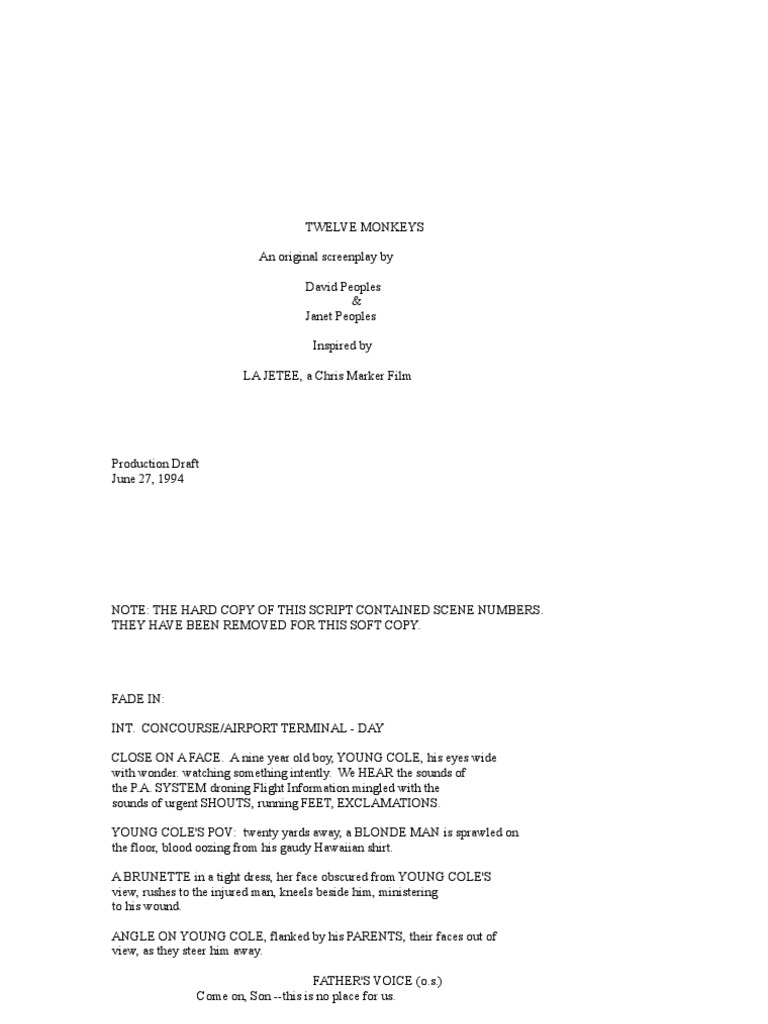 TWELVE MONKEYS

An original screenplay by

David Peoples
&
Janet Peoples

Inspired by

LA JETEE, a Chris Marker Film

Production Draft
June 27, 1994

NOTE: THE HARD COPY OF THIS SCRIPT CONTAINED SCENE NUMBERS. THEY HAVE BEEN REMOVED FOR THIS SOFT COPY.

FADE IN:

INT. CONCOURSE/AIRPORT TERMINAL - DAY

CLOSE ON A FACE. A nine year old boy, YOUNG COLE, his eyes wide with wonder. watching something intently. We HEAR the sounds of the P.A. SYSTEM droning Flight Information mingled with the sounds of urgent SHOUTS, running FEET, EXCLAMATIONS.

YOUNG COLE'S POV: twenty yards away, a BLONDE MAN is sprawled on the floor, blood oozing from his gaudy Hawaiian shirt.

A BRUNETTE in a tight dress, her face obscured from YOUNG COLE'S view, rushes to the injured man, kneels beside him, ministering to his wound.

ANGLE ON YOUNG COLE, flanked by his PARENTS, their faces out of view, as they steer him away.

FATHER'S VOICE (o.s)
Come on, Son --this is no place for us.